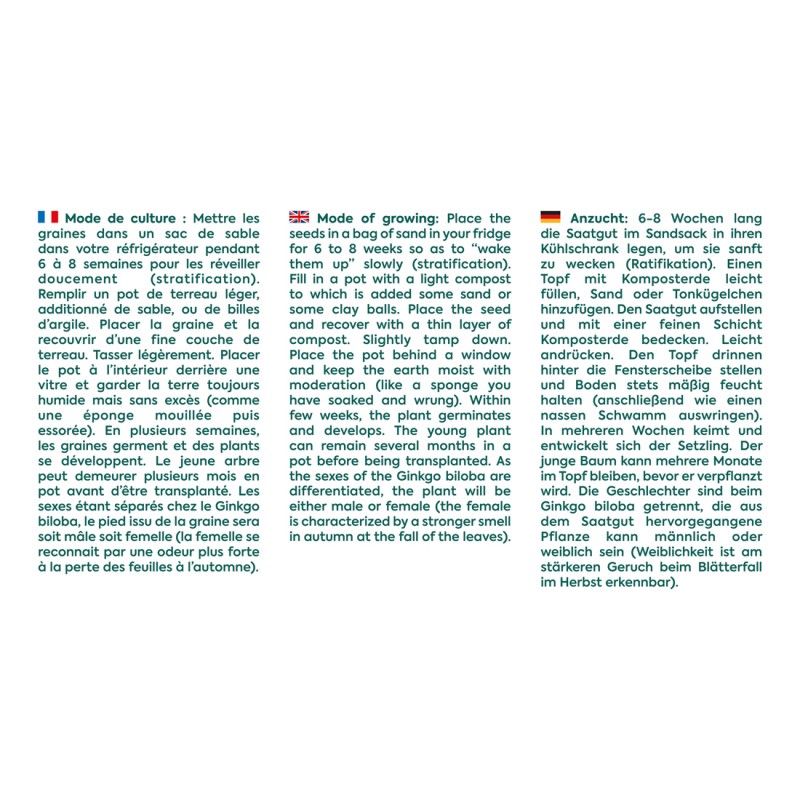 Mode de culture : Mettre les graines dans un sac de sable dans votre réfrigérateur pendant 6 à 8 semaines pour les réveiller doucement (stratification). Remplir un pot de terreau léger, additionné de sable, ou de billes d'argile. Placer la graine et la recouvrir d'une fine couche de terreau. Tasser légèrement. Placer le pot à l'intérieur derrière une vitre et garder la terre toujours humide mais sans excès (comme une éponge mouillée puis essorée). En plusieurs semaines, les graines germent et des plants se développent. Le jeune arbre peut demeurer plusieurs mois en pot avant d'être transplanté. Les sexes étant séparés chez le Ginkgo biloba, le pied issu de la graine sera soit mâle soit femelle (la femelle se reconnait par une odeur plus forte à la perte des feuilles à l'automne).

Mode of growing: Place the seeds in a bag of sand in your fridge for 6 to 8 weeks so as to "wake them up" slowly (stratification). Fill in a pot with a light compost to which is added some sand or some clay balls. Place the seed and recover with a thin layer of compost. Slightly tamp down. Place the pot behind a window and keep the earth moist with moderation (like a sponge you have soaked and wrung). Within few weeks, the plant germinates and develops. The young plant can remain several months in a pot before being transplanted. As the sexes of the Ginkgo biloba are differentiated, the plant will be either male or female (the female is characterized by a stronger smell in autumn at the fall of the leaves).

Anzucht: 6-8 Wochen lang die Saatgut im Sandsack in ihren Kühlschrank legen, um sie sanft zu wecken (Ratifikation). Einen Topf mit Komposterde leicht füllen, Sand oder Tonkügelchen hinzufügen. Den Saatgut aufstellen und mit einer feinen Schicht Komposterde bedecken. Leicht andrücken. Den Topf drinnen hinter die Fensterscheibe stellen und Boden stets mäßig feucht halten (anschließend wie einen nassen Schwamm auswringen). In mehreren Wochen keimt und entwickelt sich der Setzling. Der junge Baum kann mehrere Monate im Topf bleiben, bevor er verpflanzt wird. Die Geschlechter sind beim Ginkgo biloba getrennt, die aus dem Saatgut hervorgegangene Pflanze kann männlich oder weiblich sein (Weiblichkeit ist am stärkeren Geruch beim Blätterfall im Herbst erkennbar).